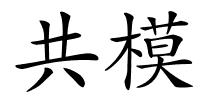 共模